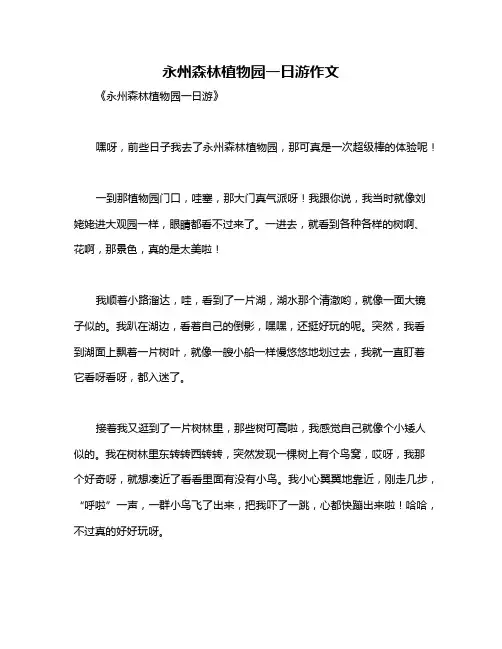 永州森林植物园一日游作文

《永州森林植物园一日游》

嘿呀，前些日子我去了永州森林植物园，那可真是一次超级棒的体验呢！

一到那植物园门口，哇塞，那大门真气派呀！我跟你说，我当时就像刘姥姥进大观园一样，眼睛都看不过来了。一进去，就看到各种各样的树啊、花啊，那景色，真的是太美啦！

我顺着小路溜达，哇，看到了一片湖，湖水那个清澈哟，就像一面大镜子似的。我趴在湖边，看着自己的倒影，嘿嘿，还挺好玩的呢。突然，我看到湖面上飘着一片树叶，就像一艘小船一样慢悠悠地划过去，我就一直盯着它看呀看呀，都入迷了。

接着我又逛到了一片树林里，那些树可高啦，我感觉自己就像个小矮人似的。我在树林里东转转西转转，突然发现一棵树上有个鸟窝，哎呀，我那个好奇呀，就想凑近了看看里面有没有小鸟。我小心翼翼地靠近，刚走几步，“呼啦”一声，一群小鸟飞了出来，把我吓了一跳，心都快蹦出来啦！哈哈，不过真的好好玩呀。